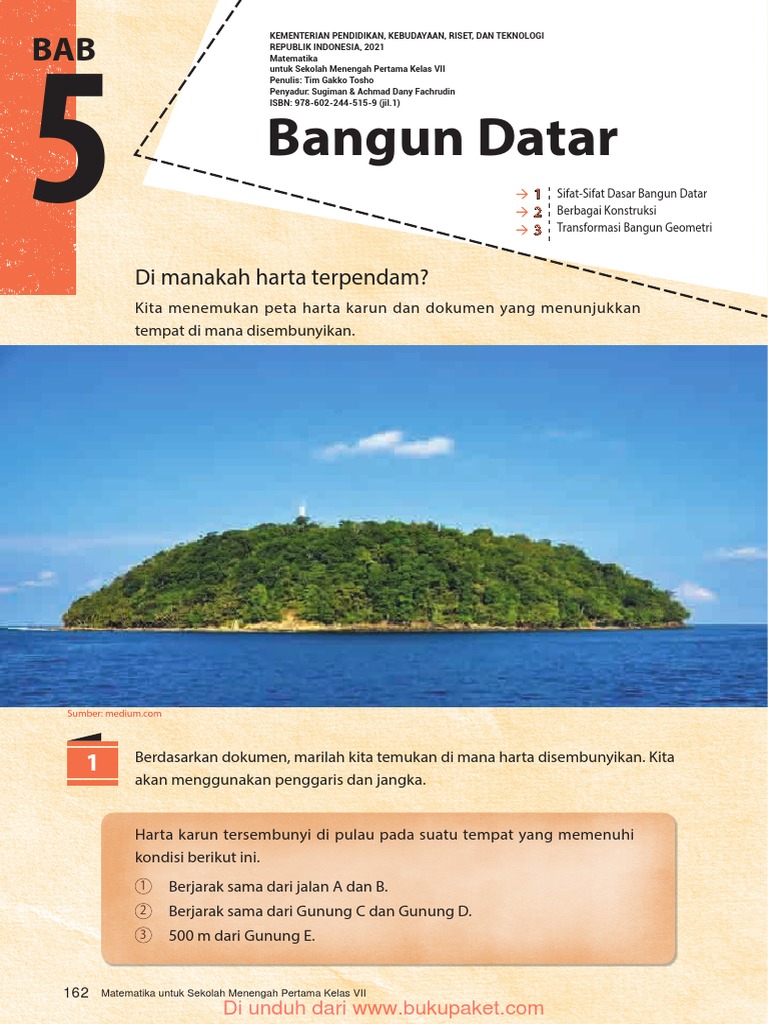 BAB
5

KEMENTERIAN PENDIDIKAN, KEBUDAYAAN, RISET, DAN TEKNOLOGI
REPUBLIK INDONESIA, 2021
Matematika
untuk Sekolah Menengah Pertama Kelas VII
Penulis: Tim Gakko Tosho
Penyadur: Sugiman & Achmad Dany Fachrudin
ISBN: 978-602-244-515-9 (jil.1)

Bangun Datar

→ 1 Sifat-Sifat Dasar Bangun Datar
→ 2 Berbagai Konstruksi
→ 3 Transformasi Bangun Geometri

Di manakah harta terpendam?

Kita menemukan peta harta karun dan dokumen yang menunjukkan tempat di mana disembunyikan.

Sumber: medium.com

1

Berdasarkan dokumen, marilah kita temukan di mana harta disembunyikan. Kita akan menggunakan penggaris dan jangka.

Harta karun tersembunyi di pulau pada suatu tempat yang memenuhi kondisi berikut ini.

① Berjarak sama dari jalan A dan B.
② Berjarak sama dari Gunung C dan Gunung D.
③ 500 m dari Gunung E.

162 Matematika untuk Sekolah Menengah Pertama Kelas VII

Di unduh dari www.bukupaket.com